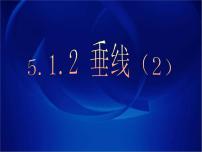 5.1.2 垂线（2）